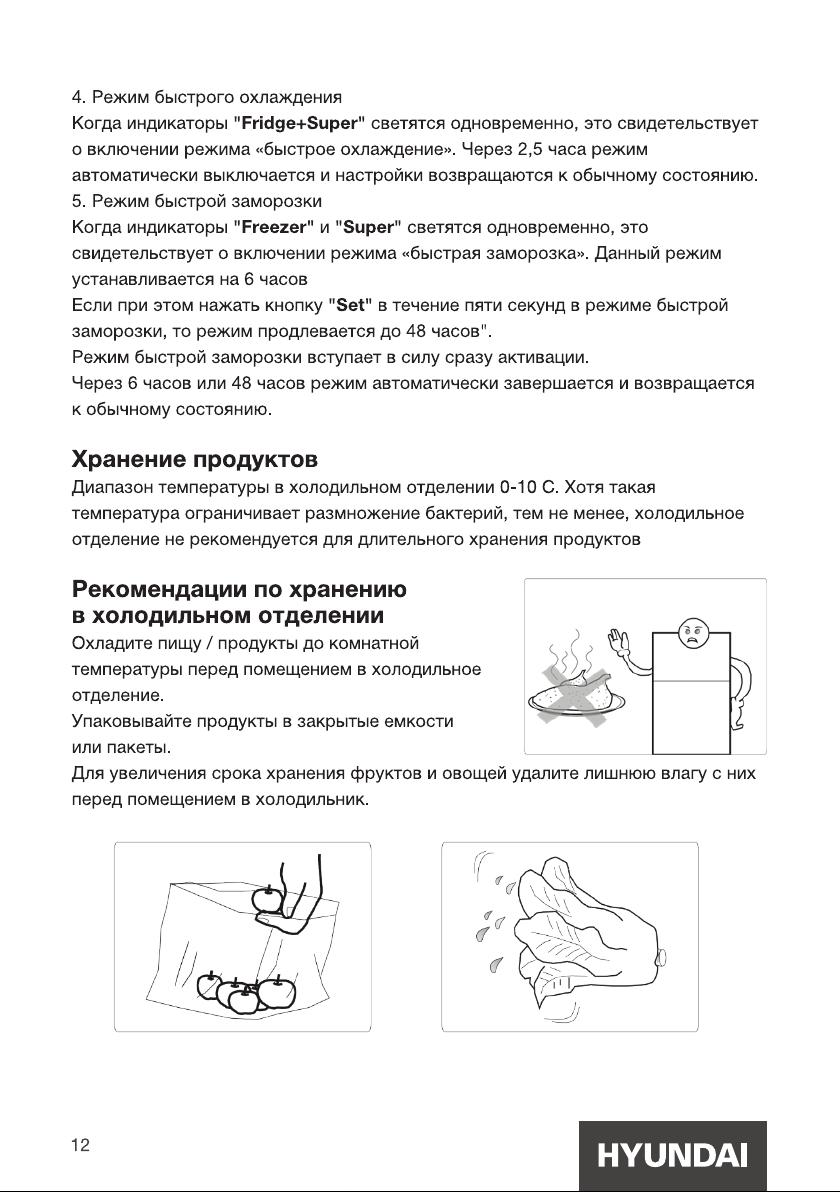 4. Режим быстрого охлаждения
Когда индикаторы "Fridge+Super" светятся одновременно, это свидетельствует о включении режима «быстрое охлаждение». Через 2,5 часа режим автоматически выключается и настройки возвращаются к обычному состоянию.
5. Режим быстрой заморозки
Когда индикаторы "Freezer" и "Super" светятся одновременно, это свидетельствует о включении режима «быстрая заморозка». Данный режим устанавливается на 6 часов
Если при этом нажать кнопку "Set" в течение пяти секунд в режиме быстрой заморозки, то режим продлевается до 48 часов".
Режим быстрой заморозки вступает в силу сразу активации.
Через 6 часов или 48 часов режим автоматически завершается и возвращается к обычному состоянию.

Хранение продуктов
Диапазон температуры в холодильном отделении 0-10 С. Хотя такая температура ограничивает размножение бактерий, тем не менее, холодильное отделение не рекомендуется для длительного хранения продуктов

Рекомендации по хранению в холодильном отделении
Охладите пищу / продукты до комнатной температуры перед помещением в холодильное отделение.
Упаковывайте продукты в закрытые емкости или пакеты.
Для увеличения срока хранения фруктов и овощей удалите лишнюю влагу с них перед помещением в холодильник.

12

HYUNDAI